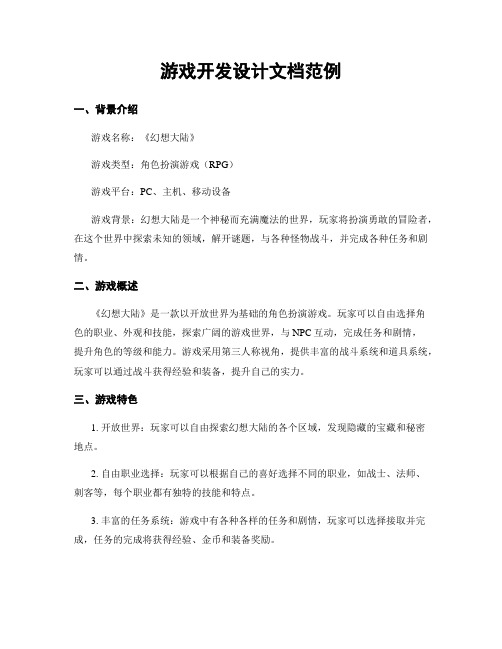 游戏开发设计文档范例

一、背景介绍

游戏名称：《幻想大陆》

游戏类型：角色扮演游戏（RPG）

游戏平台：PC、主机、移动设备

游戏背景：幻想大陆是一个神秘而充满魔法的世界，玩家将扮演勇敢的冒险者，在这个世界中探索未知的领域，解开谜题，与各种怪物战斗，并完成各种任务和剧情。

二、游戏概述

《幻想大陆》是一款以开放世界为基础的角色扮演游戏。玩家可以自由选择角色的职业、外观和技能，探索广阔的游戏世界，与NPC互动，完成任务和剧情，提升角色的等级和能力。游戏采用第三人称视角，提供丰富的战斗系统和道具系统，玩家可以通过战斗获得经验和装备，提升自己的实力。

三、游戏特色

1. 开放世界：玩家可以自由探索幻想大陆的各个区域，发现隐藏的宝藏和秘密地点。

2. 自由职业选择：玩家可以根据自己的喜好选择不同的职业，如战士、法师、刺客等，每个职业都有独特的技能和特点。

3. 丰富的任务系统：游戏中有各种各样的任务和剧情，玩家可以选择接取并完成，任务的完成将获得经验、金币和装备奖励。